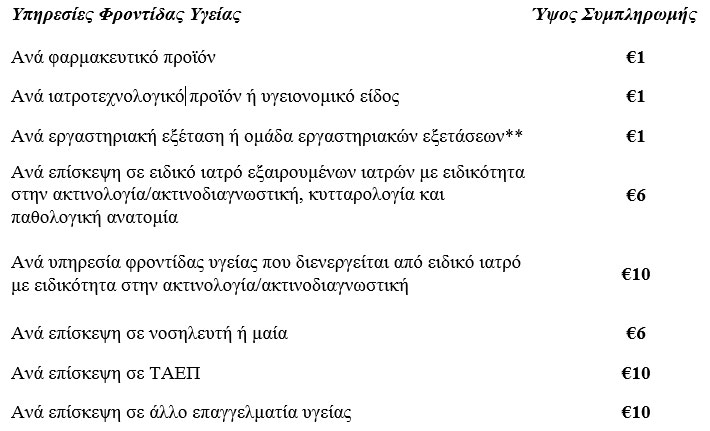 | Υπηρεσίες Φροντίδας Υγείας | Ύψος Συμπληρωμής |
|---|---|
| Ανά φαρμακευτικό προϊόν | €1 |
| Ανά ιατροτεχνολογικό προϊόν ή υγειονομικό είδος | €1 |
| Ανά εργαστηριακή εξέταση ή ομάδα εργαστηριακών εξετάσεων** | €1 |
| Ανά επίσκεψη σε ειδικό ιατρό εξαιρουμένων ιατρών με ειδικότητα στην ακτινολογία/ακτινοδιαγνωστική, κυτταρολογία και παθολογική ανατομία | €6 |
| Ανά υπηρεσία φροντίδας υγείας που διενεργείται από ειδικό ιατρό με ειδικότητα στην ακτινολογία/ακτινοδιαγνωστική | €10 |
| Ανά επίσκεψη σε νοσηλευτή ή μαία | €6 |
| Ανά επίσκεψη σε ΤΑΕΠ | €10 |
| Ανά επίσκεψη σε άλλο επαγγελματία υγείας | €10 |